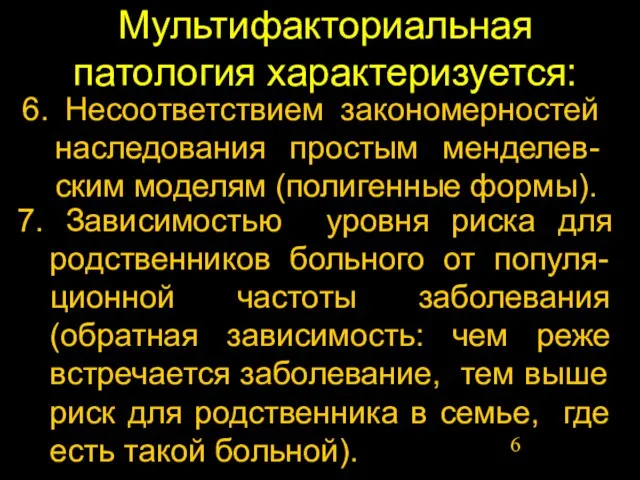 Мультифакториальная патология характеризуется:

6. Несоответствием закономерностей наследования простым менделевским моделям (полигенные формы).

7. Зависимостью уровня риска для родственников больного от популяционной частоты заболевания (обратная зависимость: чем реже встречается заболевание, тем выше риск для родственника в семье, где есть такой больной).

6